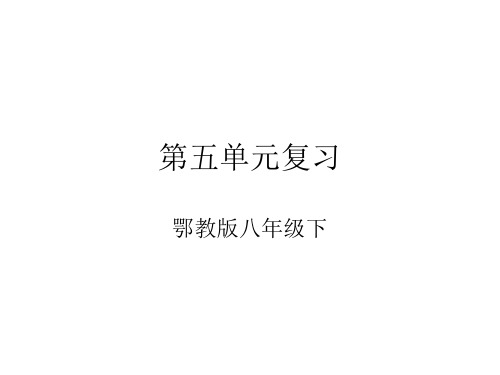 第五单元复习

鄂教版八年级下